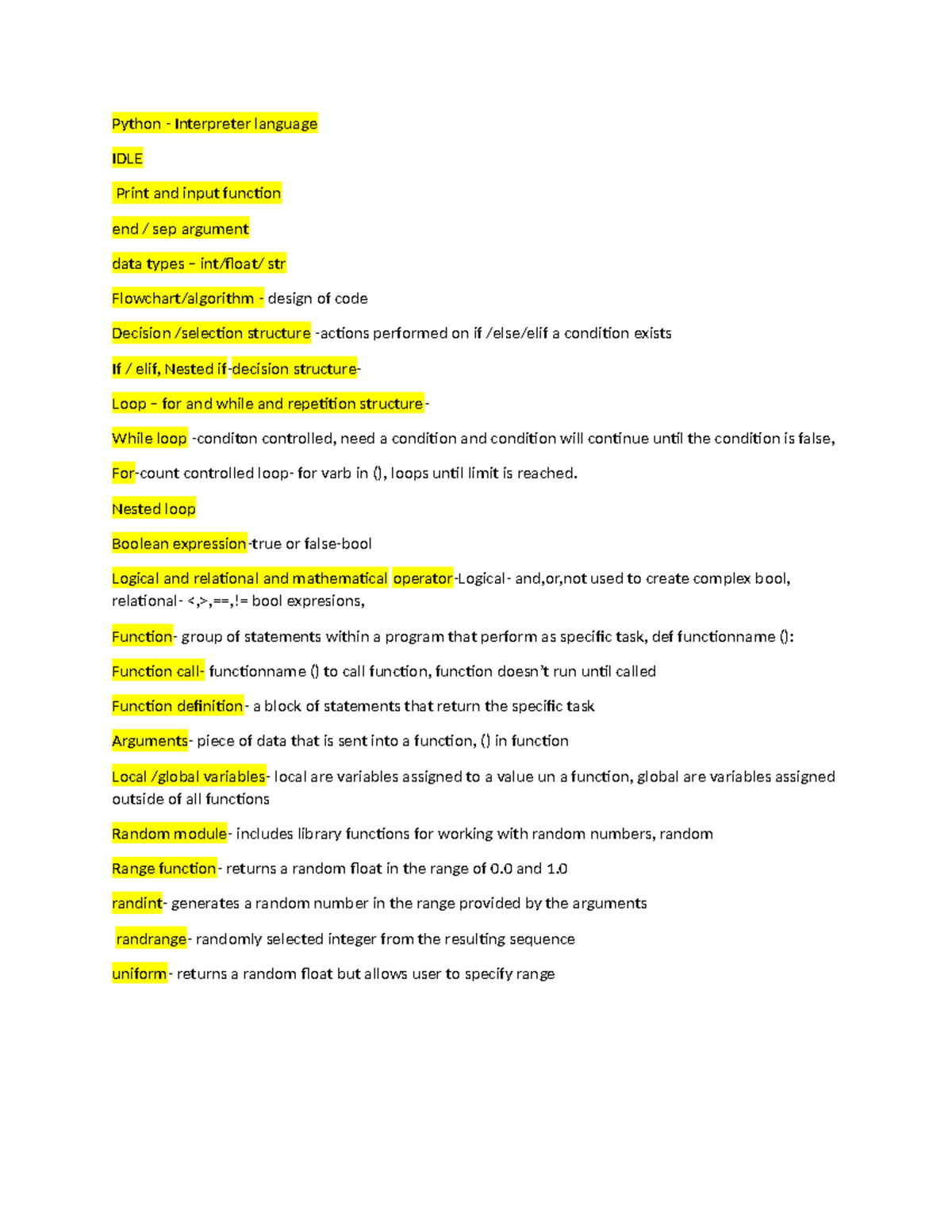 Python - Interpreter language

IDLE

Print and input function

end / sep argument

data types – int/float/ str

Flowchart/algorithm - design of code

Decision /selection structure -actions performed on if /else/elif a condition exists

If / elif, Nested if-decision structure-

Loop – for and while and repetition structure-

While loop -conditon controlled, need a condition and condition will continue until the condition is false,

For-count controlled loop- for varb in (), loops until limit is reached.

Nested loop

Boolean expression-true or false-bool

Logical and relational and mathematical operator-Logical- and,or,not used to create complex bool, relational- <,>,==,!= bool expresions,

Function- group of statements within a program that perform as specific task, def functionname ():

Function call- functionname () to call function, function doesn't run until called

Function definition- a block of statements that return the specific task

Arguments- piece of data that is sent into a function, () in function

Local /global variables- local are variables assigned to a value un a function, global are variables assigned outside of all functions

Random module- includes library functions for working with random numbers, random

Range function- returns a random float in the range of 0.0 and 1.0

randint- generates a random number in the range provided by the arguments

randrange- randomly selected integer from the resulting sequence

uniform- returns a random float but allows user to specify range